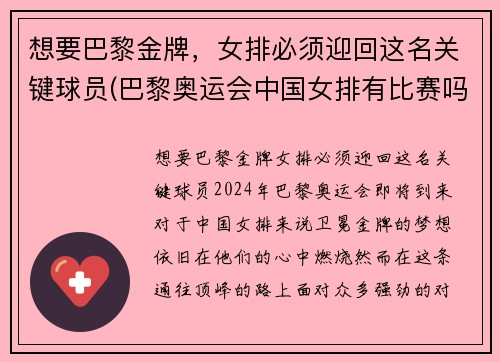 想要巴黎金牌，女排必须迎回这名关键球员(巴黎奥运会中国女排有比赛吗

想要巴黎金牌女排必须迎回这名关键球员2024年巴黎奥运会即将到来对于中国女排来说卫冕金牌的梦想依旧在他们的心中燃烧然而在这条通往顶峰的路上面对众多强劲的对